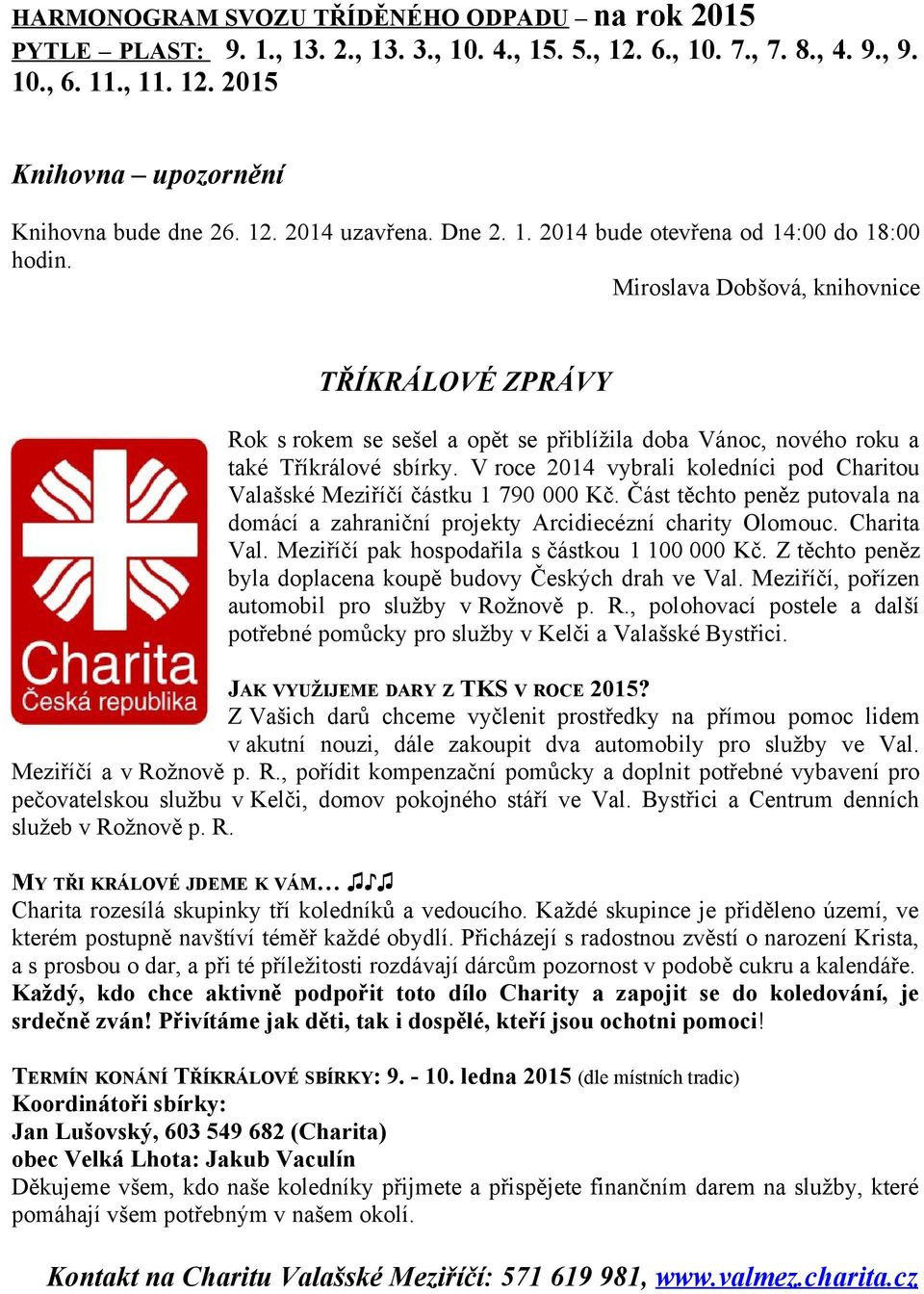 HARMONOGRAM SVOZU TŘÍDĚNÉHO ODPADU – na rok 2015
PYTLE – PLAST: 9. 1., 13. 2., 13. 3., 10. 4., 15. 5., 12. 6., 10. 7., 7. 8., 4. 9., 9. 10., 6. 11., 11. 12. 2015

Knihovna – upozornění

Knihovna bude dne 26. 12. 2014 uzavřena. Dne 2. 1. 2014 bude otevřena od 14:00 do 18:00 hodin.

Miroslava Dobšová, knihovnice

TŘÍKRÁLOVÉ ZPRÁVY

Charita
Česká republika

Rok s rokem se sešel a opět se přiblížila doba Vánoc, nového roku a také Tříkrálové sbírky. V roce 2014 vybrali koledníci pod Charitou Valašské Meziříčí částku 1 790 000 Kč. Část těchto peněz putovala na domácí a zahraniční projekty Arcidiecézní charity Olomouc. Charita Val. Meziříčí pak hospodařila s částkou 1 100 000 Kč. Z těchto peněz byla doplacena koupě budovy Českých drah ve Val. Meziříčí, pořízen automobil pro služby v Rožnově p. R., polohovací postele a další potřebné pomůcky pro služby v Kelči a Valašské Bystřici.

JAK VYUŽIJEME DARY Z TKS V ROCE 2015?
Z Vašich darů chceme vyčlenit prostředky na přímou pomoc lidem v akutní nouzi, dále zakoupit dva automobily pro služby ve Val. Meziříčí a v Rožnově p. R., pořídit kompenzační pomůcky a doplnit potřebné vybavení pro pečovatelskou službu v Kelči, domov pokojného stáří ve Val. Bystřici a Centrum denních služeb v Rožnově p. R.

MY TŘI KRÁLOVÉ JDEME K VÁM… ♫♪♫
Charita rozesílá skupinky tří koledníků a vedoucího. Každé skupince je přiděleno území, ve kterém postupně navštíví téměř každé obydlí. Přicházejí s radostnou zvěstí o narození Krista, a s prosbou o dar, a při té příležitosti rozdávají dárcům pozornost v podobě cukru a kalendáře. Každý, kdo chce aktivně podpořit toto dílo Charity a zapojit se do koledování, je srdečně zván! Přivítáme jak děti, tak i dospělé, kteří jsou ochotni pomoci!

TERMÍN KONÁNÍ TŘÍKRÁLOVÉ SBÍRKY: 9. - 10. ledna 2015 (dle místních tradic)
Koordinátoři sbírky:
Jan Lušovský, 603 549 682 (Charita)
obec Velká Lhota: Jakub Vaculín
Děkujeme všem, kdo naše koledníky přijmete a přispějete finančním darem na služby, které pomáhají všem potřebným v našem okolí.

Kontakt na Charitu Valašské Meziříčí: 571 619 981, www.valmez.charita.cz